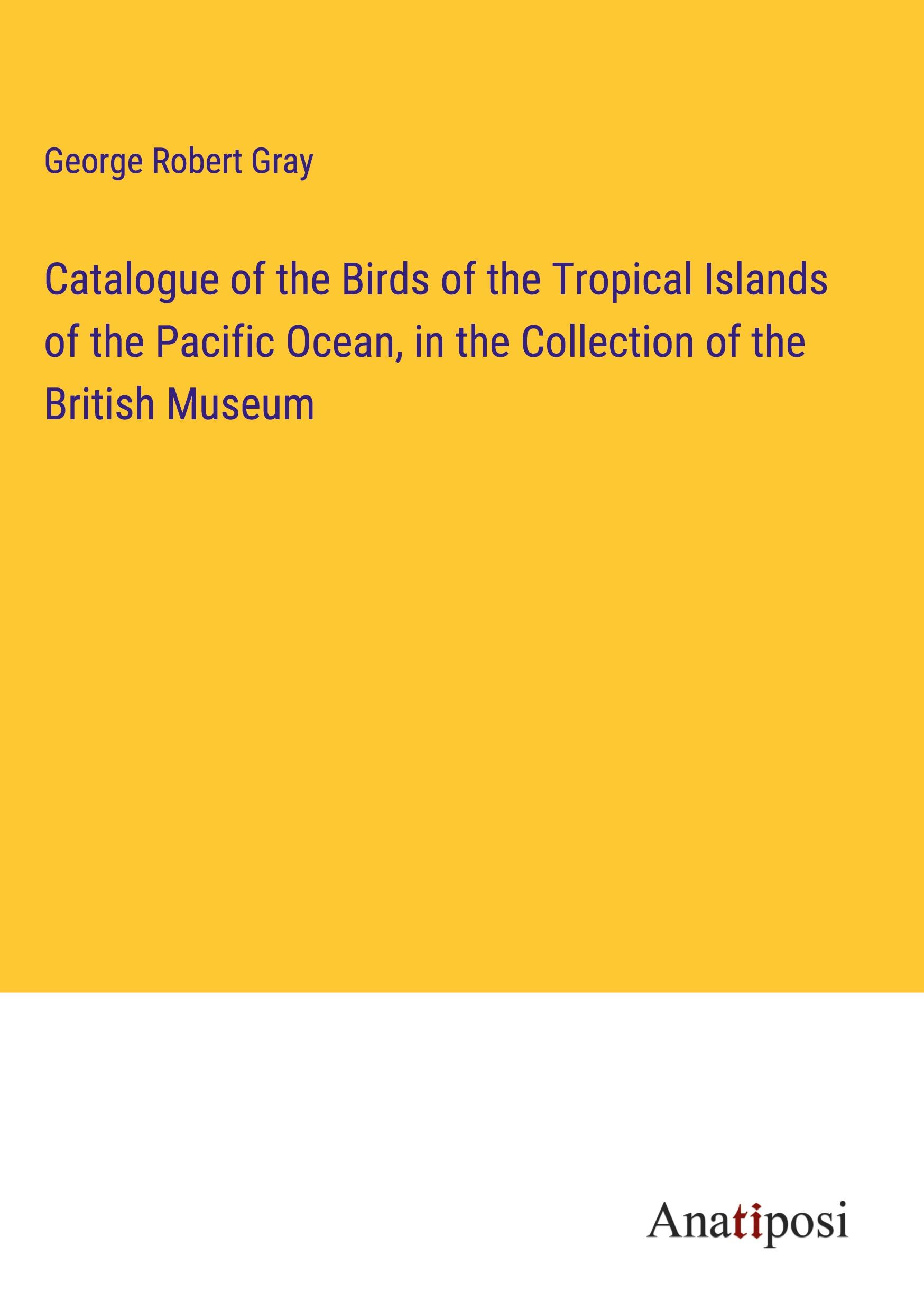 George Robert Gray

Catalogue of the Birds of the Tropical Islands of the Pacific Ocean, in the Collection of the British Museum

Anatiposi